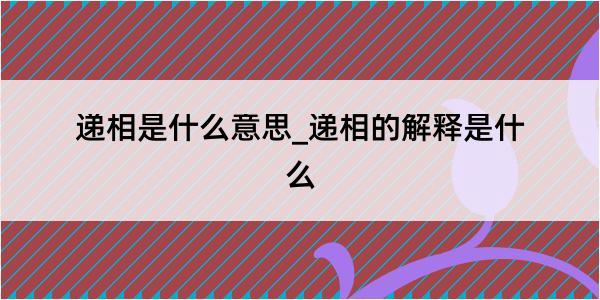 递相是什么意思_递相的解释是什么